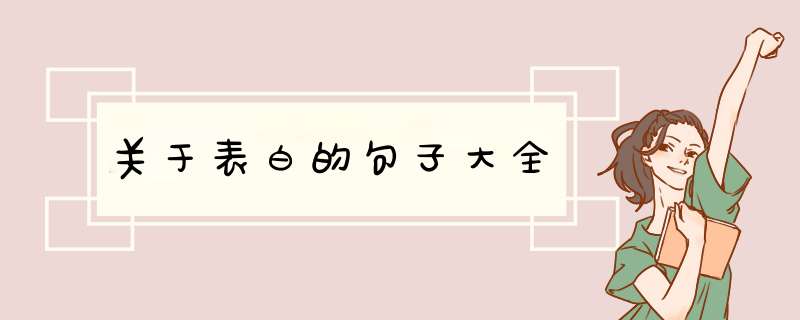 关于表白的句子大全